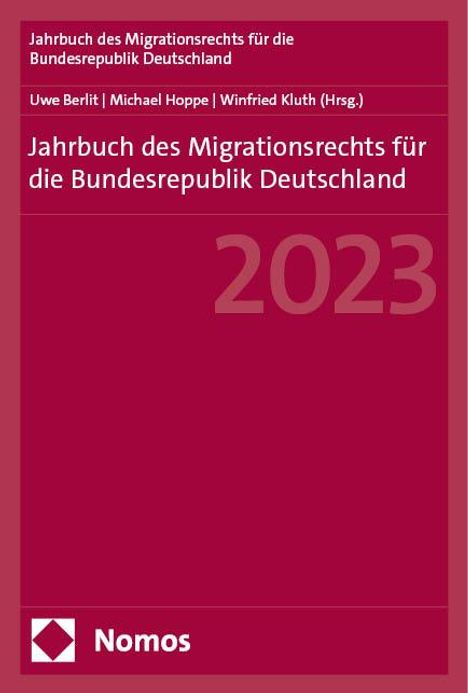 Jahrbuch des Migrationsrechts für die Bundesrepublik Deutschland

Uwe Berlit | Michael Hoppe | Winfried Kluth (Hrsg.)

Jahrbuch des Migrationsrechts für die Bundesrepublik Deutschland

2023

Nomos